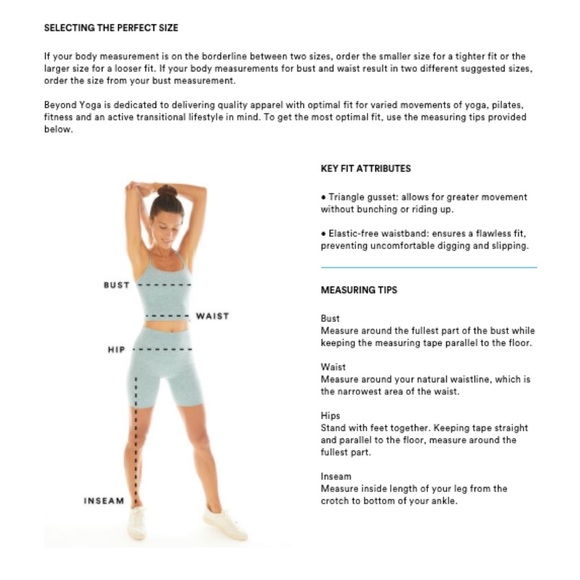 SELECTING THE PERFECT SIZE

If your body measurement is on the borderline between two sizes, order the smaller size for a tighter fit or the larger size for a looser fit. If your body measurements for bust and waist result in two different suggested sizes, order the size from your bust measurement.

Beyond Yoga is dedicated to delivering quality apparel with optimal fit for varied movements of yoga, pilates, fitness and an active transitional lifestyle in mind. To get the most optimal fit, use the measuring tips provided below.

BUST

WAIST

HIP

INSEAM

KEY FIT ATTRIBUTES

• Triangle gusset: allows for greater movement without bunching or riding up.

• Elastic-free waistband: ensures a flawless fit, preventing uncomfortable digging and slipping.

MEASURING TIPS

Bust
Measure around the fullest part of the bust while keeping the measuring tape parallel to the floor.

Waist
Measure around your natural waistline, which is the narrowest area of the waist.

Hips
Stand with feet together. Keeping tape straight and parallel to the floor, measure around the fullest part.

Inseam
Measure inside length of your leg from the crotch to bottom of your ankle.